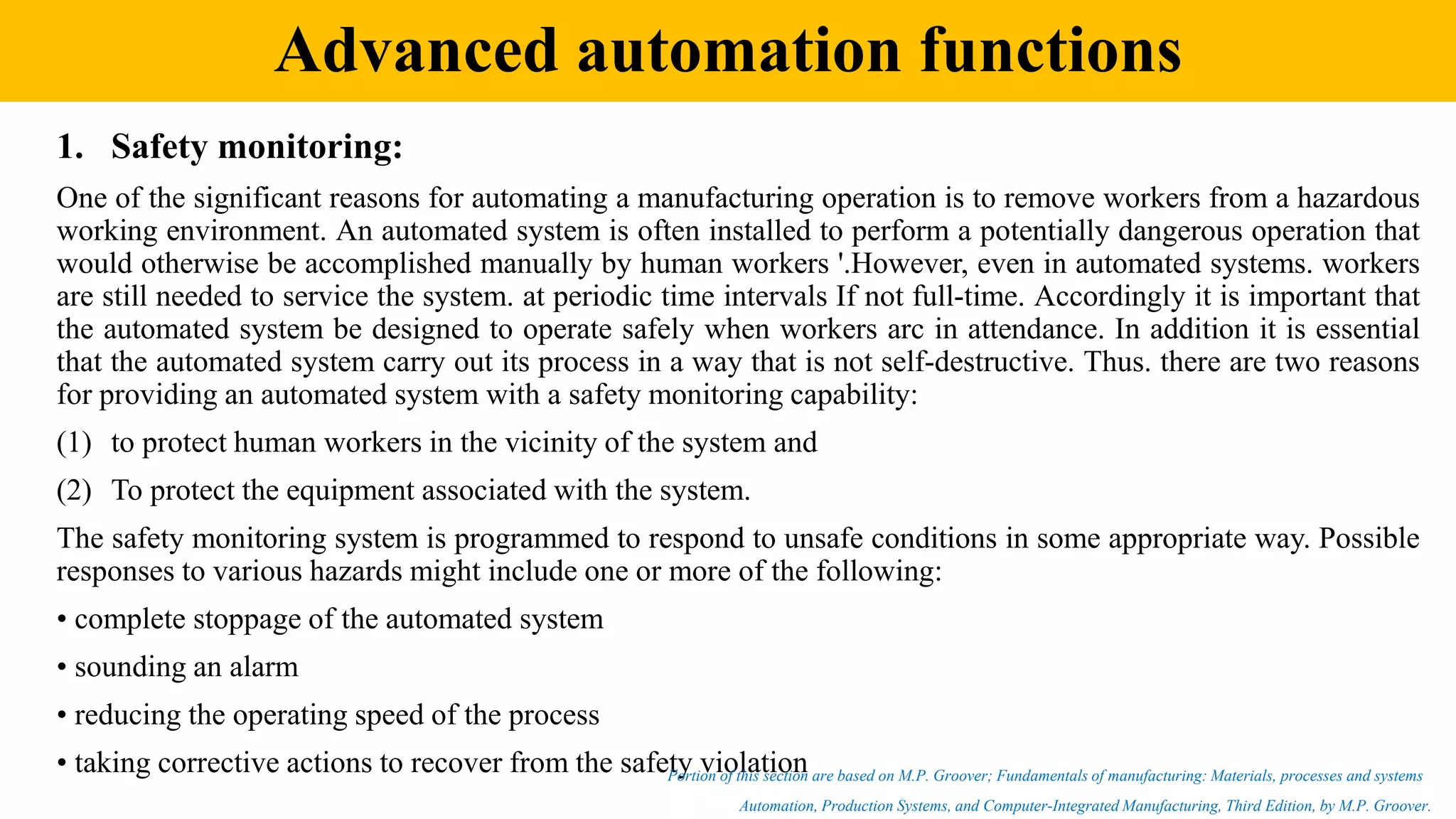 Advanced automation functions

1. Safety monitoring:

One of the significant reasons for automating a manufacturing operation is to remove workers from a hazardous working environment. An automated system is often installed to perform a potentially dangerous operation that would otherwise be accomplished manually by human workers '.However, even in automated systems. workers are still needed to service the system. at periodic time intervals If not full-time. Accordingly it is important that the automated system be designed to operate safely when workers arc in attendance. In addition it is essential that the automated system carry out its process in a way that is not self-destructive. Thus. there are two reasons for providing an automated system with a safety monitoring capability:

(1) to protect human workers in the vicinity of the system and

(2) To protect the equipment associated with the system.

The safety monitoring system is programmed to respond to unsafe conditions in some appropriate way. Possible responses to various hazards might include one or more of the following:

• complete stoppage of the automated system

• sounding an alarm

• reducing the operating speed of the process

• taking corrective actions to recover from the safety violation

Portion of this section are based on M.P. Groover; Fundamentals of manufacturing: Materials, processes and systems
Automation, Production Systems, and Computer-Integrated Manufacturing, Third Edition, by M.P. Groover.